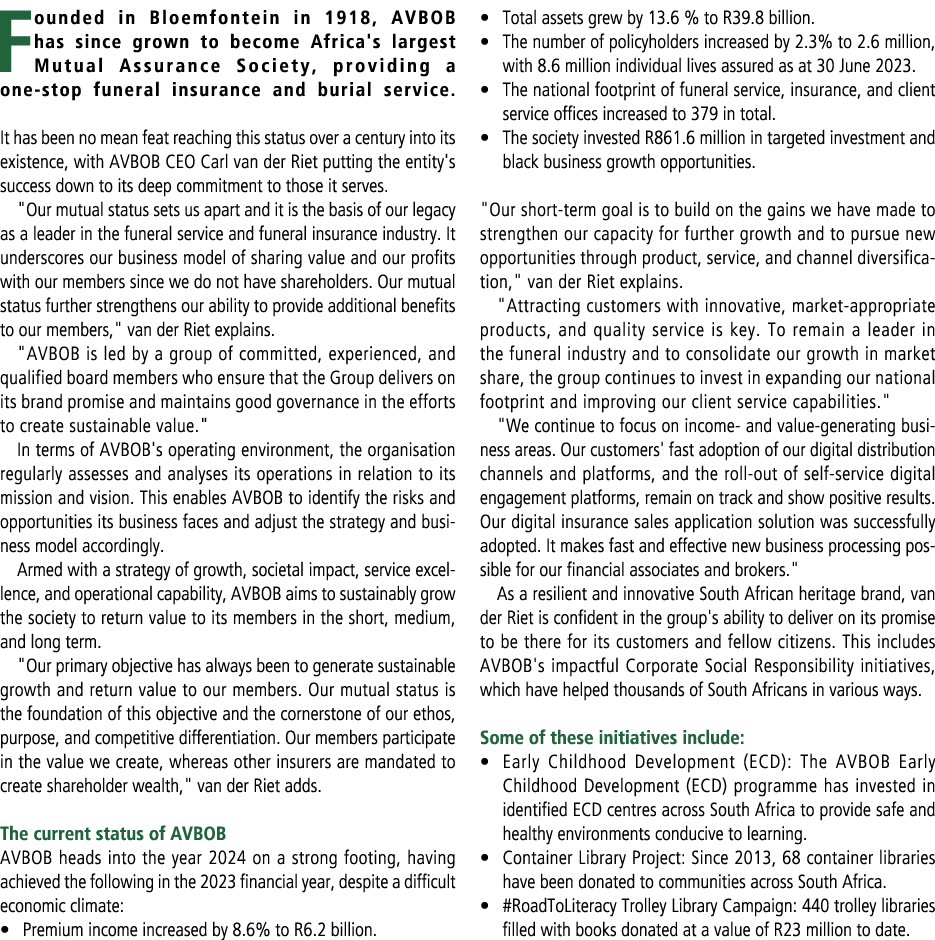 Founded in Bloemfontein in 1918, AVBOB has since grown to become Africa's largest Mutual Assurance Society, providing a one-stop funeral insurance and burial service.

It has been no mean feat reaching this status over a century into its existence, with AVBOB CEO Carl van der Riet putting the entity's success down to its deep commitment to those it serves.

"Our mutual status sets us apart and it is the basis of our legacy as a leader in the funeral service and funeral insurance industry. It underscores our business model of sharing value and our profits with our members since we do not have shareholders. Our mutual status further strengthens our ability to provide additional benefits to our members," van der Riet explains.

"AVBOB is led by a group of committed, experienced, and qualified board members who ensure that the Group delivers on its brand promise and maintains good governance in the efforts to create sustainable value."

In terms of AVBOB's operating environment, the organisation regularly assesses and analyses its operations in relation to its mission and vision. This enables AVBOB to identify the risks and opportunities its business faces and adjust the strategy and business model accordingly.

Armed with a strategy of growth, societal impact, service excellence, and operational capability, AVBOB aims to sustainably grow the society to return value to its members in the short, medium, and long term.

"Our primary objective has always been to generate sustainable growth and return value to our members. Our mutual status is the foundation of this objective and the cornerstone of our ethos, purpose, and competitive differentiation. Our members participate in the value we create, whereas other insurers are mandated to create shareholder wealth," van der Riet adds.

The current status of AVBOB
AVBOB heads into the year 2024 on a strong footing, having achieved the following in the 2023 financial year, despite a difficult economic climate:
• Premium income increased by 8.6% to R6.2 billion.
• Total assets grew by 13.6 % to R39.8 billion.
• The number of policyholders increased by 2.3% to 2.6 million, with 8.6 million individual lives assured as at 30 June 2023.
• The national footprint of funeral service, insurance, and client service offices increased to 379 in total.
• The society invested R861.6 million in targeted investment and black business growth opportunities.

"Our short-term goal is to build on the gains we have made to strengthen our capacity for further growth and to pursue new opportunities through product, service, and channel diversification," van der Riet explains.

"Attracting customers with innovative, market-appropriate products, and quality service is key. To remain a leader in the funeral industry and to consolidate our growth in market share, the group continues to invest in expanding our national footprint and improving our client service capabilities."

"We continue to focus on income- and value-generating business areas. Our customers' fast adoption of our digital distribution channels and platforms, and the roll-out of self-service digital engagement platforms, remain on track and show positive results. Our digital insurance sales application solution was successfully adopted. It makes fast and effective new business processing possible for our financial associates and brokers."

As a resilient and innovative South African heritage brand, van der Riet is confident in the group's ability to deliver on its promise to be there for its customers and fellow citizens. This includes AVBOB's impactful Corporate Social Responsibility initiatives, which have helped thousands of South Africans in various ways.

Some of these initiatives include:
• Early Childhood Development (ECD): The AVBOB Early Childhood Development (ECD) programme has invested in identified ECD centres across South Africa to provide safe and healthy environments conducive to learning.
• Container Library Project: Since 2013, 68 container libraries have been donated to communities across South Africa.
• #RoadToLiteracy Trolley Library Campaign: 440 trolley libraries filled with books donated at a value of R23 million to date.